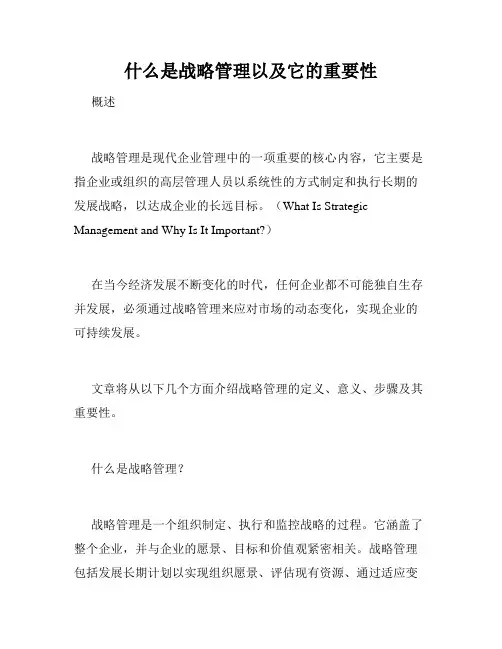 什么是战略管理以及它的重要性

概述

战略管理是现代企业管理中的一项重要的核心内容，它主要是指企业或组织的高层管理人员以系统性的方式制定和执行长期的发展战略，以达成企业的长远目标。（What Is Strategic Management and Why Is It Important?）

在当今经济发展不断变化的时代，任何企业都不可能独自生存并发展，必须通过战略管理来应对市场的动态变化，实现企业的可持续发展。

文章将从以下几个方面介绍战略管理的定义、意义、步骤及其重要性。

什么是战略管理？

战略管理是一个组织制定、执行和监控战略的过程。它涵盖了整个企业，并与企业的愿景、目标和价值观紧密相关。战略管理包括发展长期计划以实现组织愿景、评估现有资源、通过适应变